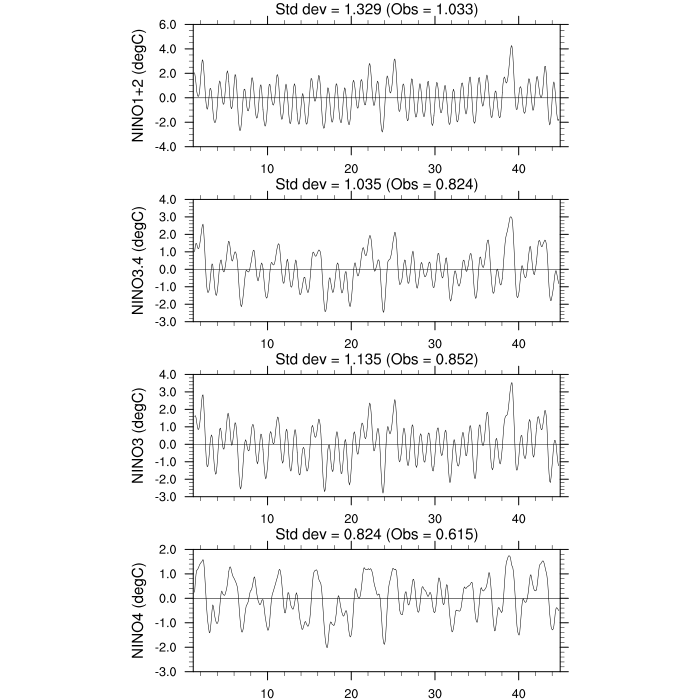 Std dev = 1.329 (Obs = 1.033)

NINO1+2 (degC)

6.0
4.0
2.0
0.0
-2.0
-4.0

10 20 30 40

Std dev = 1.035 (Obs = 0.824)

NINO3.4 (degC)

4.0
3.0
2.0
1.0
0.0
-1.0
-2.0
-3.0

10 20 30 40

Std dev = 1.135 (Obs = 0.852)

NINO3 (degC)

4.0
3.0
2.0
1.0
0.0
-1.0
-2.0
-3.0

10 20 30 40

Std dev = 0.824 (Obs = 0.615)

NINO4 (degC)

2.0
1.0
0.0
-1.0
-2.0
-3.0

10 20 30 40